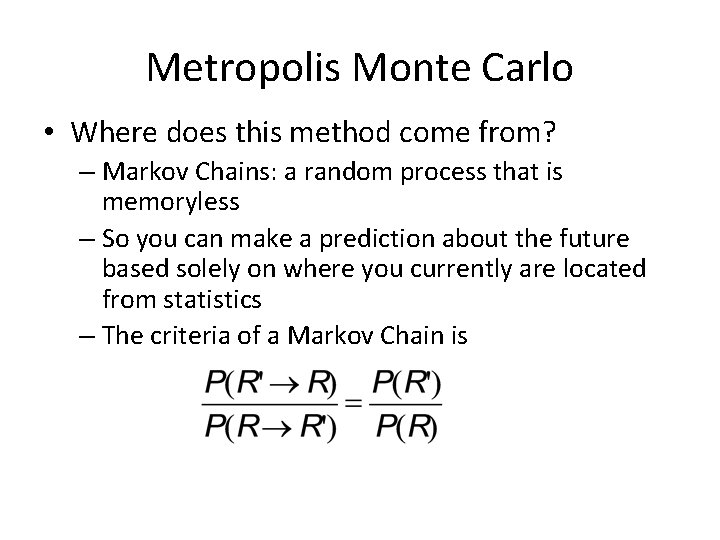 Metropolis Monte Carlo

• Where does this method come from?
– Markov Chains: a random process that is memoryless
– So you can make a prediction about the future based solely on where you currently are located from statistics
– The criteria of a Markov Chain is

$\frac{P(R' \rightarrow R)}{P(R \rightarrow R')} = \frac{P(R')}{P(R)}$